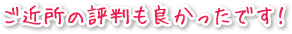 ご近所の評判も良かったです！